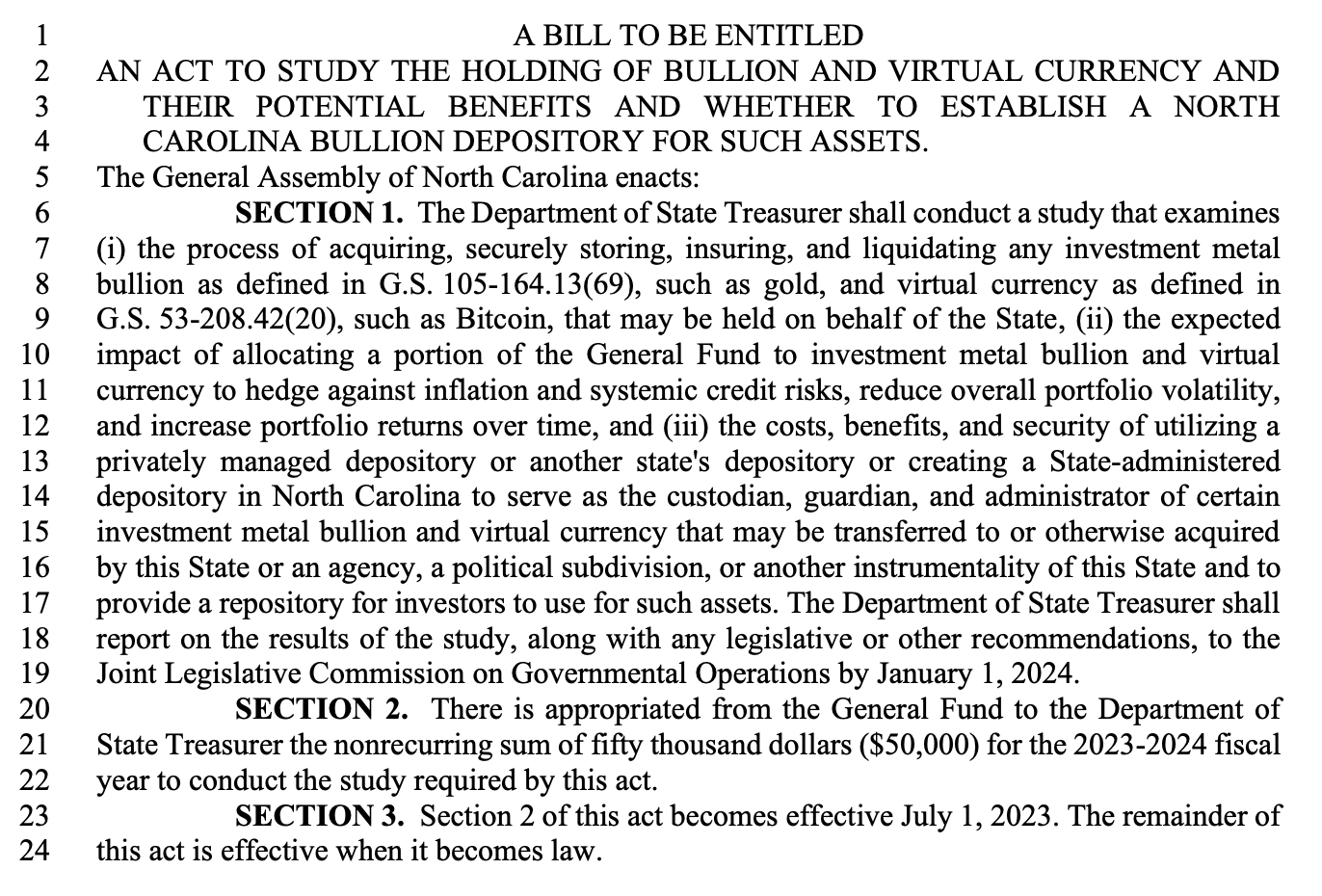 1 A BILL TO BE ENTITLED
2 AN ACT TO STUDY THE HOLDING OF BULLION AND VIRTUAL CURRENCY AND
3 THEIR POTENTIAL BENEFITS AND WHETHER TO ESTABLISH A NORTH
4 CAROLINA BULLION DEPOSITORY FOR SUCH ASSETS.
5 The General Assembly of North Carolina enacts:
6 **SECTION 1.** The Department of State Treasurer shall conduct a study that examines
7 (i) the process of acquiring, securely storing, insuring, and liquidating any investment metal
8 bullion as defined in G.S. 105-164.13(69), such as gold, and virtual currency as defined in
9 G.S. 53-208.42(20), such as Bitcoin, that may be held on behalf of the State, (ii) the expected
10 impact of allocating a portion of the General Fund to investment metal bullion and virtual
11 currency to hedge against inflation and systemic credit risks, reduce overall portfolio volatility,
12 and increase portfolio returns over time, and (iii) the costs, benefits, and security of utilizing a
13 privately managed depository or another state's depository or creating a State-administered
14 depository in North Carolina to serve as the custodian, guardian, and administrator of certain
15 investment metal bullion and virtual currency that may be transferred to or otherwise acquired
16 by this State or an agency, a political subdivision, or another instrumentality of this State and to
17 provide a repository for investors to use for such assets. The Department of State Treasurer shall
18 report on the results of the study, along with any legislative or other recommendations, to the
19 Joint Legislative Commission on Governmental Operations by January 1, 2024.
20 **SECTION 2.** There is appropriated from the General Fund to the Department of
21 State Treasurer the nonrecurring sum of fifty thousand dollars ($50,000) for the 2023-2024 fiscal
22 year to conduct the study required by this act.
23 **SECTION 3.** Section 2 of this act becomes effective July 1, 2023. The remainder of
24 this act is effective when it becomes law.